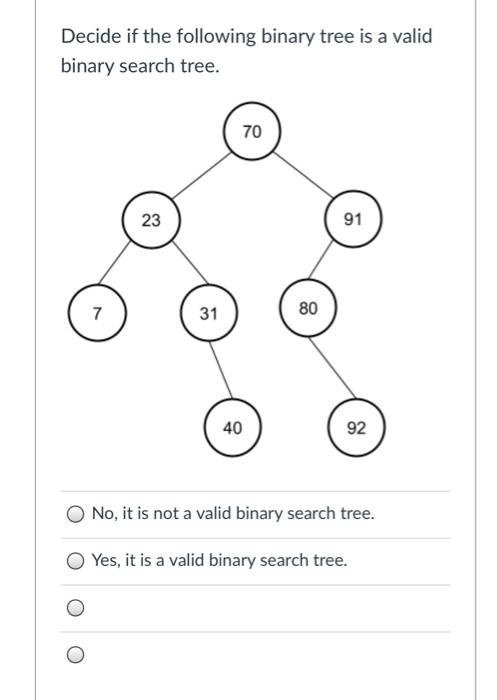 Decide if the following binary tree is a valid binary search tree.

70

23

91

7

31

80

40

92

No, it is not a valid binary search tree.

Yes, it is a valid binary search tree.